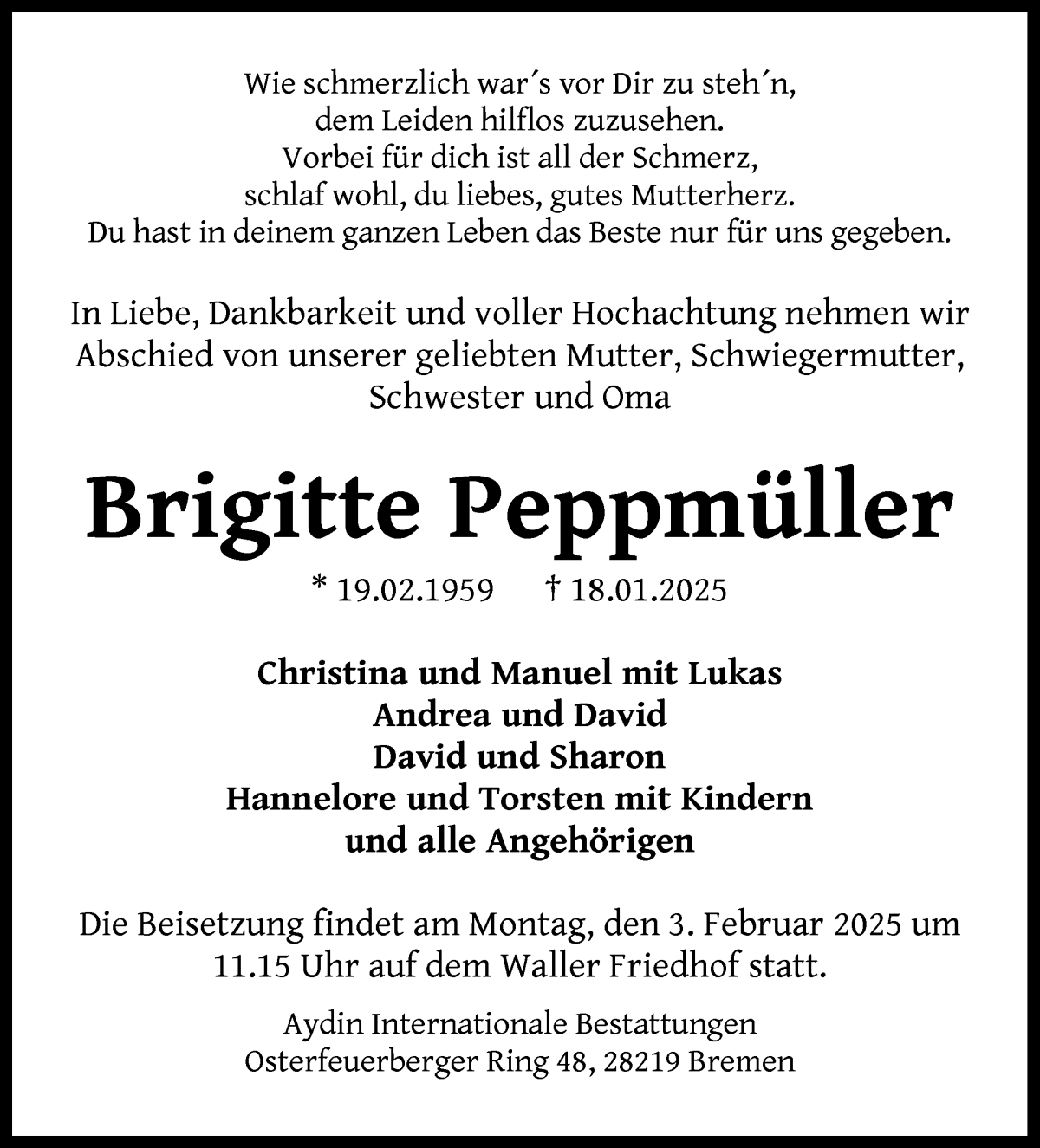 Wie schmerzlich war´s vor Dir zu steh´n,
dem Leiden hilflos zuzusehen.
Vorbei für dich ist all der Schmerz,
schlaf wohl, du liebes, gutes Mutterherz.
Du hast in deinem ganzen Leben das Beste nur für uns gegeben.

In Liebe, Dankbarkeit und voller Hochachtung nehmen wir Abschied von unserer geliebten Mutter, Schwiegermutter, Schwester und Oma

Brigitte Peppmüller

* 19.02.1959 † 18.01.2025

Christina und Manuel mit Lukas
Andrea und David
David und Sharon
Hannelore und Torsten mit Kindern
und alle Angehörigen

Die Beisetzung findet am Montag, den 3. Februar 2025 um 11.15 Uhr auf dem Waller Friedhof statt.

Aydin Internationale Bestattungen
Osterfeuerberger Ring 48, 28219 Bremen